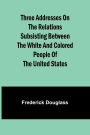 Three Addresses On The Relations Subsisting Between The White And Colored People Of The United States

Frederick Douglass